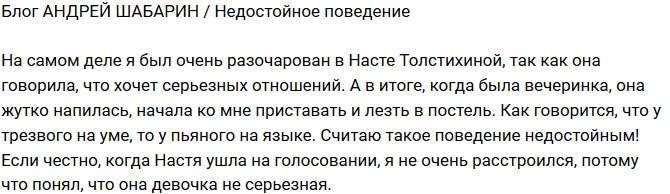 Блог АНДРЕЙ ШАБАРИН / Недостойное поведение

На самом деле я был очень разочарован в Насте Толстихиной, так как она говорила, что хочет серьезных отношений. А в итоге, когда была вечеринка, она жутко напилась, начала ко мне приставать и лезть в постель. Как говорится, что у трезвого на уме, то у пьяного на языке. Считаю такое поведение недостойным! Если честно, когда Настя ушла на голосовании, я не очень расстроился, потому что понял, что она девочка не серьезная.